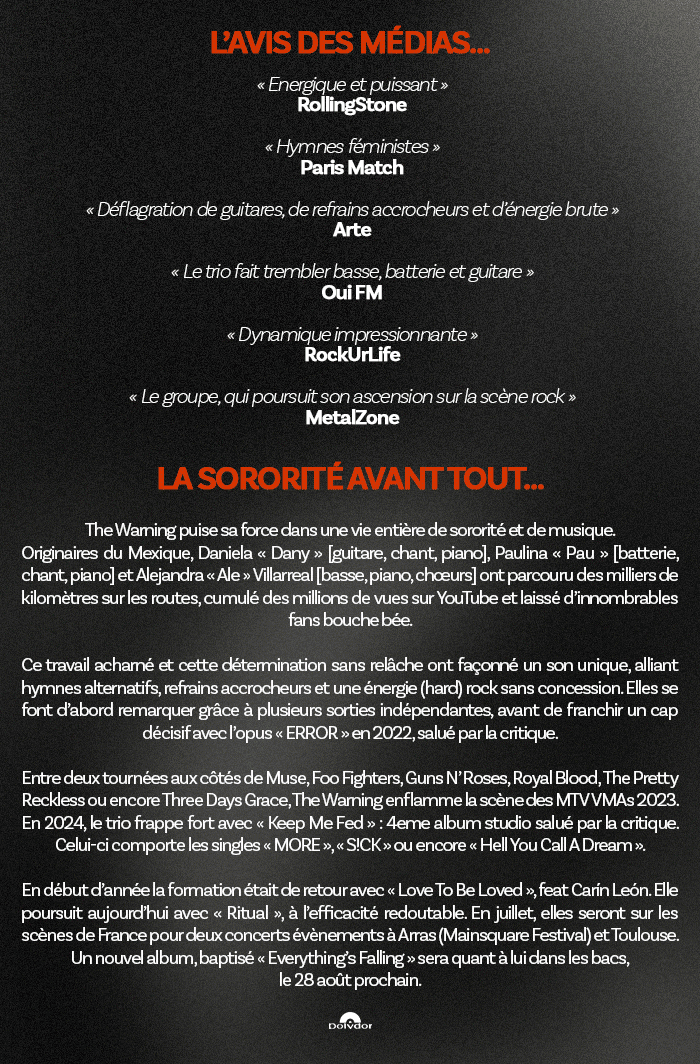 L'AVIS DES MÉDIAS...

« Energique et puissant »
RollingStone

« Hymnes féministes »
Paris Match

« Déflagration de guitares, de refrains accrocheurs et d'énergie brute »
Arte

« Le trio fait trembler basse, batterie et guitare »
Oui FM

« Dynamique impressionnante »
RockUrLife

« Le groupe, qui poursuit son ascension sur la scène rock »
MetalZone

LA SORORITÉ AVANT TOUT...

The Warning puise sa force dans une vie entière de sororité et de musique. Originaires du Mexique, Daniela « Dany » [guitare, chant, piano], Paulina « Pau » [batterie, chant, piano] et Alejandra « Ale » Villarreal [basse, piano, chœurs] ont parcouru des milliers de kilomètres sur les routes, cumulé des millions de vues sur YouTube et laissé d'innombrables fans bouche bée.

Ce travail acharné et cette détermination sans relâche ont façonné un son unique, alliant hymnes alternatifs, refrains accrocheurs et une énergie (hard) rock sans concession. Elles se font d'abord remarquer grâce à plusieurs sorties indépendantes, avant de franchir un cap décisif avec l'opus « ERROR » en 2022, salué par la critique.

Entre deux tournées aux côtés de Muse, Foo Fighters, Guns N' Roses, Royal Blood, The Pretty Reckless ou encore Three Days Grace, The Warning enflamme la scène des MTV VMAs 2023. En 2024, le trio frappe fort avec « Keep Me Fed » : 4eme album studio salué par la critique. Celui-ci comporte les singles « MORE », « S!CK » ou encore « Hell You Call A Dream ».

En début d'année la formation était de retour avec « Love To Be Loved », feat Carín León. Elle poursuit aujourd'hui avec « Ritual », à l'efficacité redoutable. En juillet, elles seront sur les scènes de France pour deux concerts évènements à Arras (Mainsquare Festival) et Toulouse. Un nouvel album, baptisé « Everything's Falling » sera quant à lui dans les bacs, le 28 août prochain.

Polydor